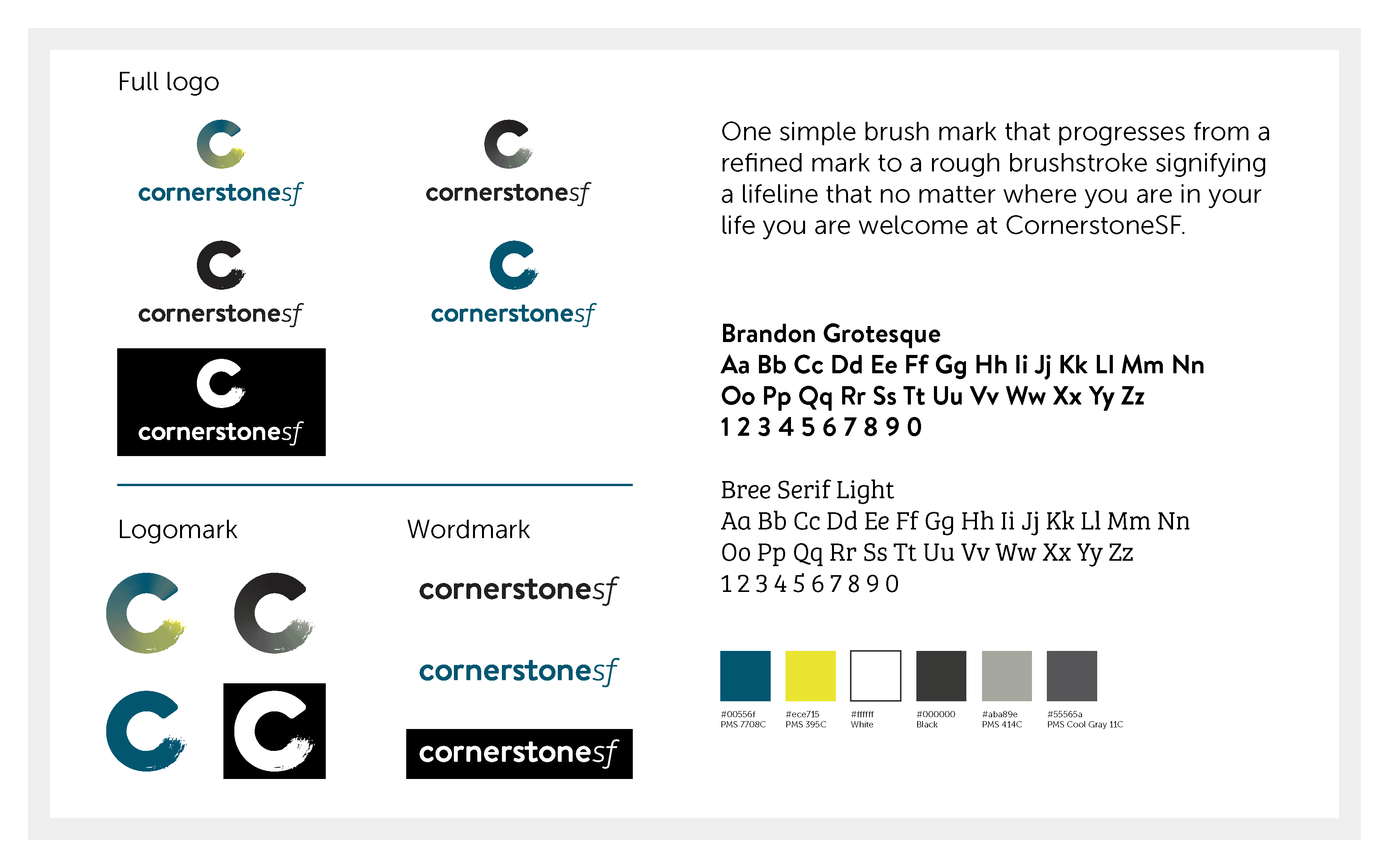 Full logo

cornerstonesf

cornerstonesf

cornerstonesf

cornerstonesf

cornerstonesf

Logomark

Wordmark

cornerstonesf

cornerstonesf

cornerstonesf

One simple brush mark that progresses from a refined mark to a rough brushstroke signifying a lifeline that no matter where you are in your life you are welcome at CornerstoneSF.

Brandon Grotesque
Aa Bb Cc Dd Ee Ff Gg Hh Ii Jj Kk Ll Mm Nn
Oo Pp Qq Rr Ss Tt Uu Vv Ww Xx Yy Zz
1 2 3 4 5 6 7 8 9 0

Bree Serif Light
Aa Bb Cc Dd Ee Ff Gg Hh Ii Jj Kk Ll Mm Nn
Oo Pp Qq Rr Ss Tt Uu Vv Ww Xx Yy Zz
1 2 3 4 5 6 7 8 9 0

#00556f
PMS 7708C

#ece715
PMS 395C

#ffffff
White

#000000
Black

#aba89e
PMS 414C

#55565a
PMS Cool Gray 11C